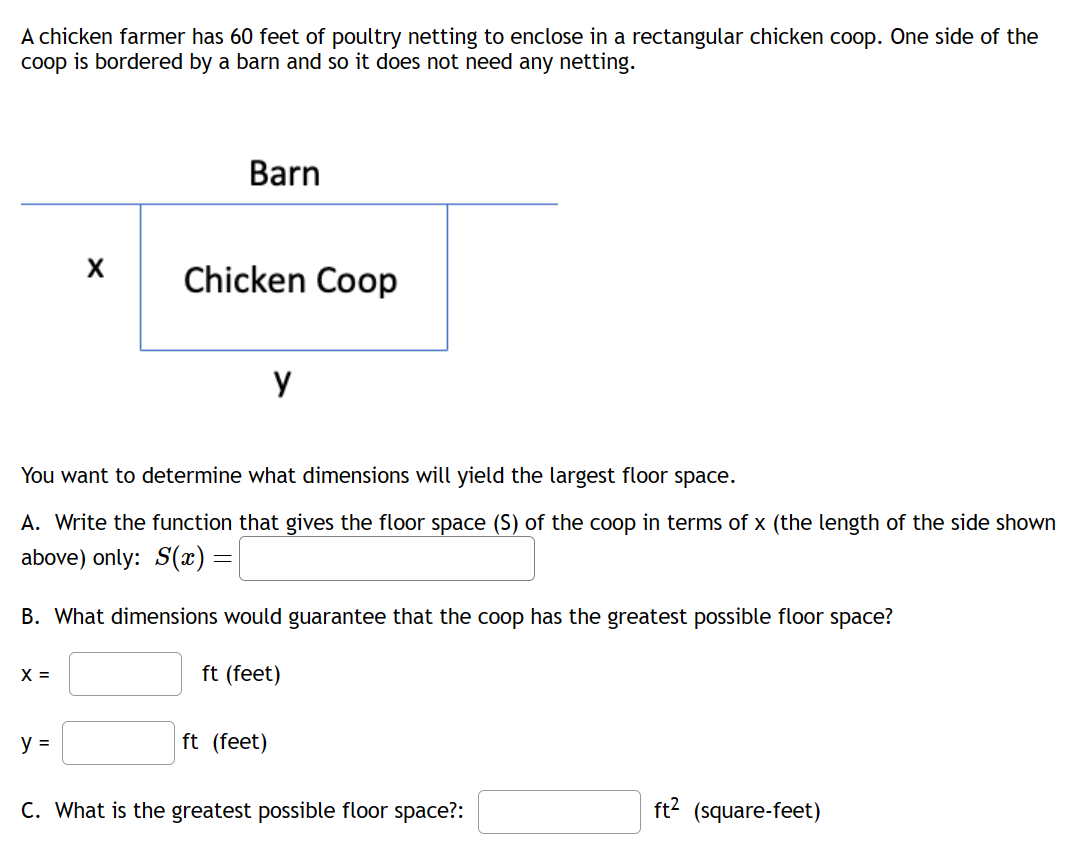 A chicken farmer has 60 feet of poultry netting to enclose in a rectangular chicken coop. One side of the coop is bordered by a barn and so it does not need any netting.

Barn

x

Chicken Coop

y

You want to determine what dimensions will yield the largest floor space.

A. Write the function that gives the floor space (S) of the coop in terms of x (the length of the side shown above) only: $S(x) =$

B. What dimensions would guarantee that the coop has the greatest possible floor space?

x = ft (feet)

y = ft (feet)

C. What is the greatest possible floor space?: $ft^2$ (square-feet)